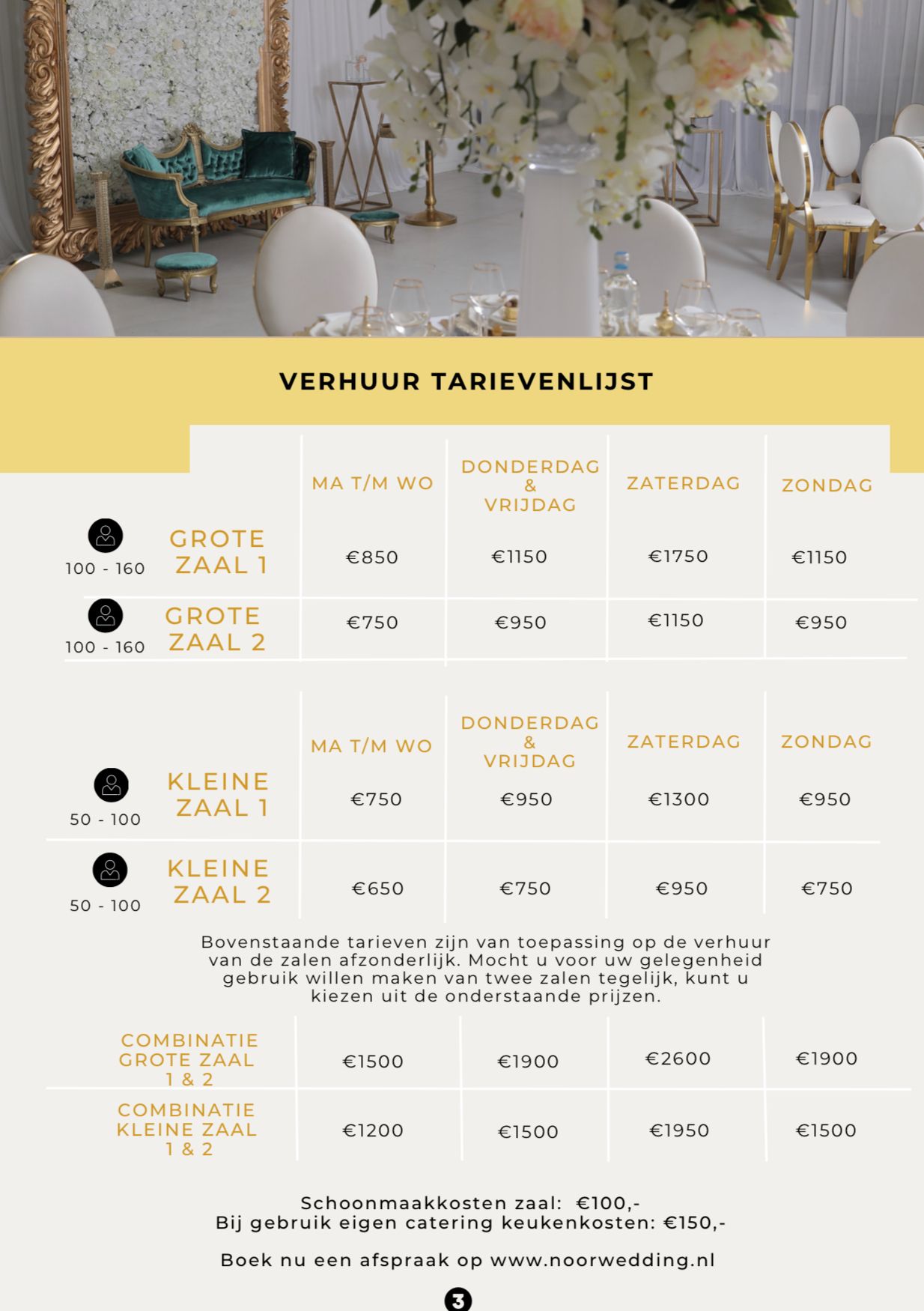 VERHUUR TARIEVENLIJST

| | MA T/M WO | DONDERDAG & VRIJDAG | ZATERDAG | ZONDAG |
|---|---|---|---|---|
| 100 - 160 GROTE ZAAL 1 | €850 | €1150 | €1750 | €1150 |
| 100 - 160 GROTE ZAAL 2 | €750 | €950 | €1150 | €950 |

| | MA T/M WO | DONDERDAG & VRIJDAG | ZATERDAG | ZONDAG |
|---|---|---|---|---|
| 50 - 100 KLEINE ZAAL 1 | €750 | €950 | €1300 | €950 |
| 50 - 100 KLEINE ZAAL 2 | €650 | €750 | €950 | €750 |

Bovenstaande tarieven zijn van toepassing op de verhuur van de zalen afzonderlijk. Mocht u voor uw gelegenheid gebruik willen maken van twee zalen tegelijk, kunt u kiezen uit de onderstaande prijzen.

| | | | | |
|---|---|---|---|---|
| COMBINATIE GROTE ZAAL 1 & 2 | €1500 | €1900 | €2600 | €1900 |
| COMBINATIE KLEINE ZAAL 1 & 2 | €1200 | €1500 | €1950 | €1500 |

Schoonmaakkosten zaal: €100,-
Bij gebruik eigen catering keukenkosten: €150,-

Boek nu een afspraak op www.noorwedding.nl

3